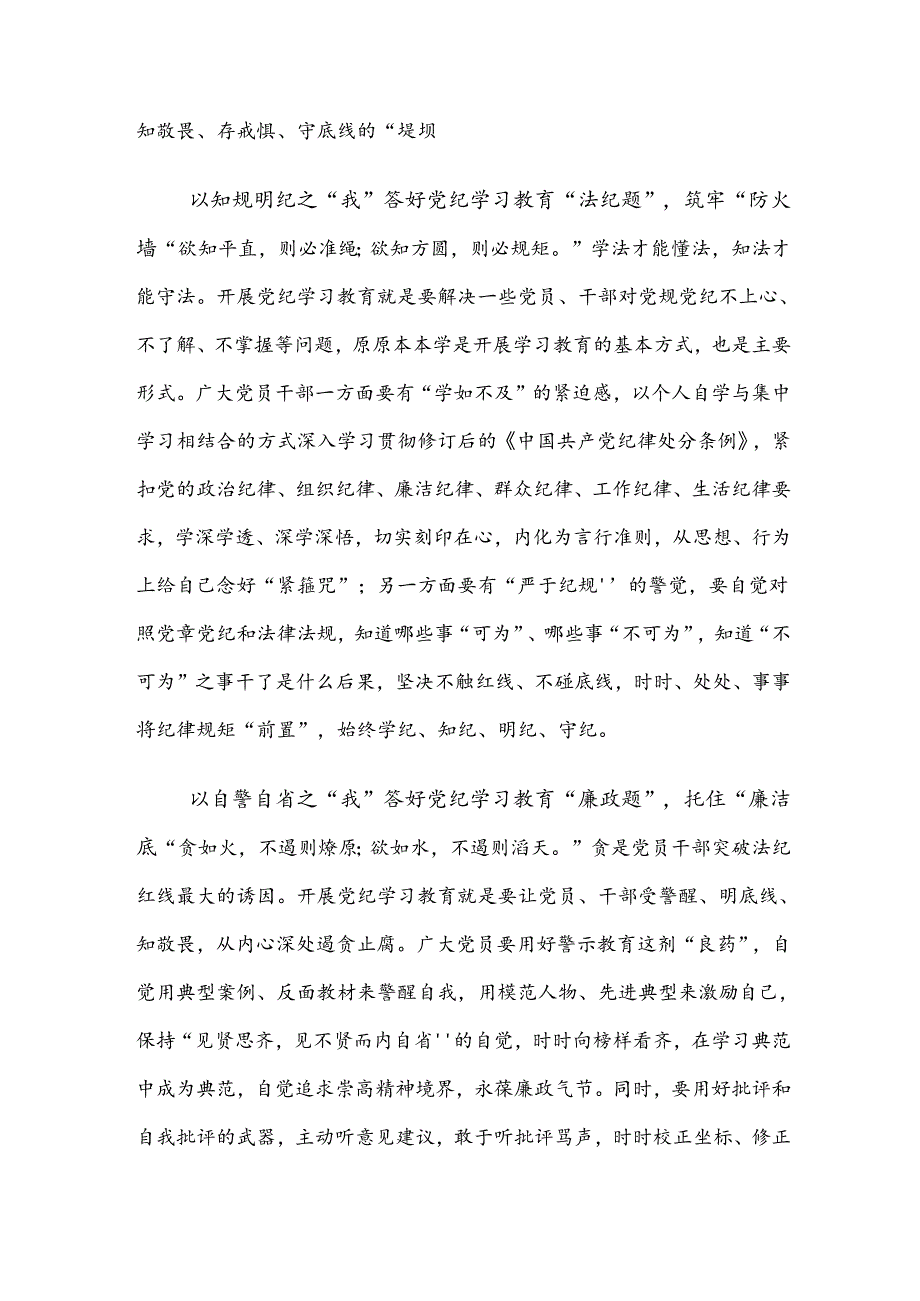 知敬畏、存戒惧、守底线的“堤坝

以知规明纪之“我”答好党纪学习教育“法纪题”，筑牢“防火墙“欲知平直，则必准绳;欲知方圆，则必规矩。”学法才能懂法，知法才能守法。开展党纪学习教育就是要解决一些党员、干部对党规党纪不上心、不了解、不掌握等问题，原原本本学是开展学习教育的基本方式，也是主要形式。广大党员干部一方面要有“学如不及”的紧迫感，以个人自学与集中学习相结合的方式深入学习贯彻修订后的《中国共产党纪律处分条例》，紧扣党的政治纪律、组织纪律、廉洁纪律、群众纪律、工作纪律、生活纪律要求，学深学透、深学深悟，切实刻印在心，内化为言行准则，从思想、行为上给自己念好“紧箍咒”；另一方面要有“严于纪规''的警觉，要自觉对照党章党纪和法律法规，知道哪些事“可为”、哪些事“不可为”，知道“不可为”之事干了是什么后果，坚决不触红线、不碰底线，时时、处处、事事将纪律规矩“前置”，始终学纪、知纪、明纪、守纪。

以自警自省之“我”答好党纪学习教育“廉政题”，托住“廉洁底“贪如火，不遏则燎原;欲如水，不遏则滔天。”贪是党员干部突破法纪红线最大的诱因。开展党纪学习教育就是要让党员、干部受警醒、明底线、知敬畏，从内心深处遏贪止腐。广大党员要用好警示教育这剂“良药”，自觉用典型案例、反面教材来警醒自我，用模范人物、先进典型来激励自己，保持“见贤思齐，见不贤而内自省''的自觉，时时向榜样看齐，在学习典范中成为典范，自觉追求崇高精神境界，永葆廉政气节。同时，要用好批评和自我批评的武器，主动听意见建议，敢于听批评骂声，时时校正坐标、修正